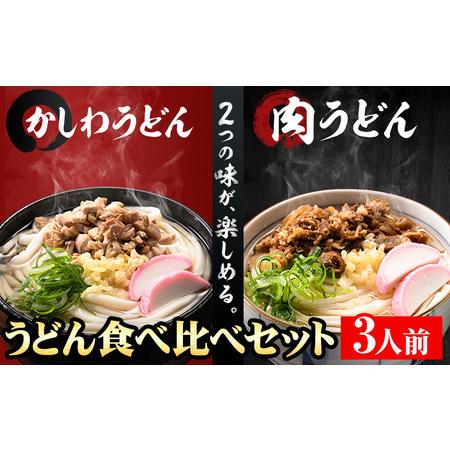 かしわうどん

2つの味が、楽しめる。

肉うどん

うどん食べ比べセット

3人前